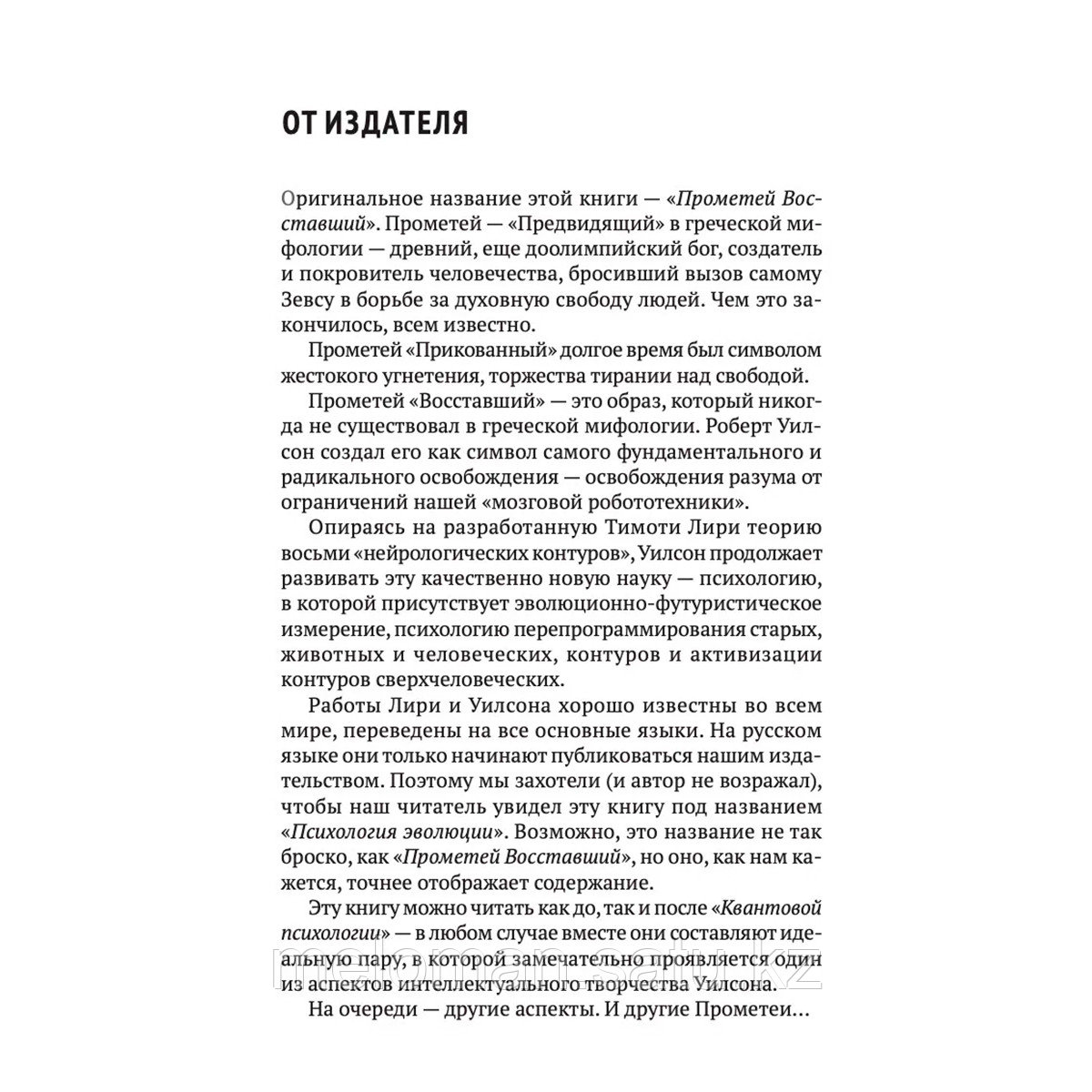 ОТ ИЗДАТЕЛЯ

Оригинальное название этой книги — «Прометей Восставший». Прометей — «Предвидящий» в греческой мифологии — древний, еще доолимпийский бог, создатель и покровитель человечества, бросивший вызов самому Зевсу в борьбе за духовную свободу людей. Чем это закончилось, всем известно.

Прометей «Прикованный» долгое время был символом жестокого угнетения, торжества тирании над свободой.

Прометей «Восставший» — это образ, который никогда не существовал в греческой мифологии. Роберт Уилсон создал его как символ самого фундаментального и радикального освобождения — освобождения разума от ограничений нашей «мозговой робототехники».

Опираясь на разработанную Тимоти Лири теорию восьми «нейрологических контуров», Уилсон продолжает развивать эту качественно новую науку — психологию, в которой присутствует эволюционно-футуристическое измерение, психологию перепрограммирования старых, животных и человеческих, контуров и активизации контуров сверхчеловеческих.

Работы Лири и Уилсона хорошо известны во всем мире, переведены на все основные языки. На русском языке они только начинают публиковаться нашим издательством. Поэтому мы захотели (и автор не возражал), чтобы наш читатель увидел эту книгу под названием «Психология эволюции». Возможно, это название не так броско, как «Прометей Восставший», но оно, как нам кажется, точнее отображает содержание.

Эту книгу можно читать как до, так и после «Квантовой психологии» — в любом случае вместе они составляют идеальную пару, в которой замечательно проявляется один из аспектов интеллектуального творчества Уилсона.

На очереди — другие аспекты. И другие Прометеи…

meloman.satu.kz